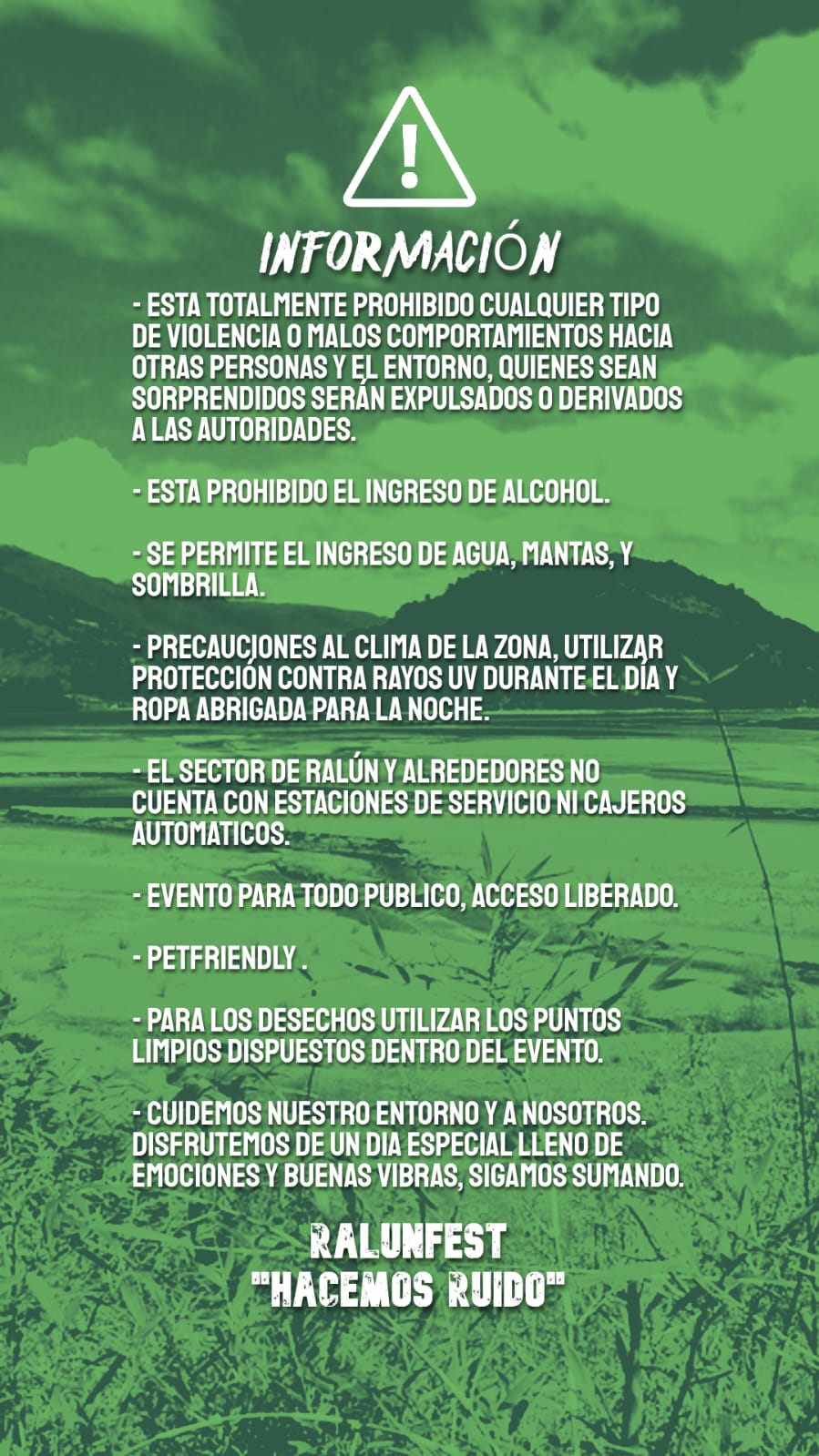 INFORMACIÓN

- ESTA TOTALMENTE PROHIBIDO CUALQUIER TIPO DE VIOLENCIA O MALOS COMPORTAMIENTOS HACIA OTRAS PERSONAS Y EL ENTORNO, QUIENES SEAN SORPRENDIDOS SERÁN EXPULSADOS O DERIVADOS A LAS AUTORIDADES.

- ESTA PROHIBIDO EL INGRESO DE ALCOHOL.

- SE PERMITE EL INGRESO DE AGUA, MANTAS, Y SOMBRILLA.

- PRECAUCIONES AL CLIMA DE LA ZONA, UTILIZAR PROTECCIÓN CONTRA RAYOS UV DURANTE EL DÍA Y ROPA ABRIGADA PARA LA NOCHE.

- EL SECTOR DE RALÚN Y ALREDEDORES NO CUENTA CON ESTACIONES DE SERVICIO NI CAJEROS AUTOMATICOS.

- EVENTO PARA TODO PUBLICO, ACCESO LIBERADO.

- PETFRIENDLY .

- PARA LOS DESECHOS UTILIZAR LOS PUNTOS LIMPIOS DISPUESTOS DENTRO DEL EVENTO.

- CUIDEMOS NUESTRO ENTORNO Y A NOSOTROS. DISFRUTEMOS DE UN DIA ESPECIAL LLENO DE EMOCIONES Y BUENAS VIBRAS, SIGAMOS SUMANDO.

RALUNFEST
"HACEMOS RUIDO"